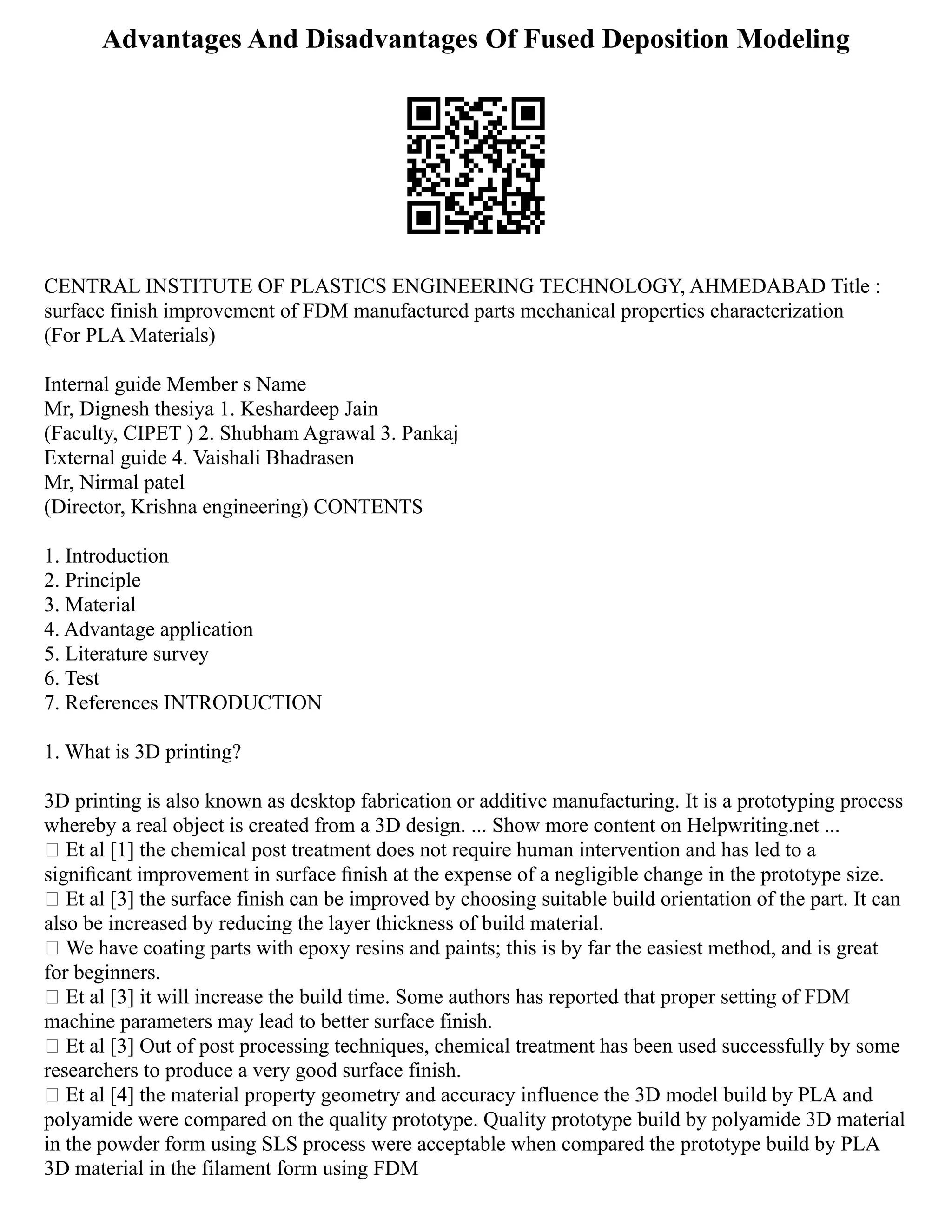 Advantages And Disadvantages Of Fused Deposition Modeling

CENTRAL INSTITUTE OF PLASTICS ENGINEERING TECHNOLOGY, AHMEDABAD Title : surface finish improvement of FDM manufactured parts mechanical properties characterization (For PLA Materials)

Internal guide Member s Name
Mr, Dignesh thesiya 1. Keshardeep Jain
(Faculty, CIPET ) 2. Shubham Agrawal 3. Pankaj
External guide 4. Vaishali Bhadrasen
Mr, Nirmal patel
(Director, Krishna engineering) CONTENTS

1. Introduction
2. Principle
3. Material
4. Advantage application
5. Literature survey
6. Test
7. References INTRODUCTION

1. What is 3D printing?

3D printing is also known as desktop fabrication or additive manufacturing. It is a prototyping process whereby a real object is created from a 3D design. ... Show more content on Helpwriting.net ...
 Et al [1] the chemical post treatment does not require human intervention and has led to a significant improvement in surface finish at the expense of a negligible change in the prototype size.
 Et al [3] the surface finish can be improved by choosing suitable build orientation of the part. It can also be increased by reducing the layer thickness of build material.
 We have coating parts with epoxy resins and paints; this is by far the easiest method, and is great for beginners.
 Et al [3] it will increase the build time. Some authors has reported that proper setting of FDM machine parameters may lead to better surface finish.
 Et al [3] Out of post processing techniques, chemical treatment has been used successfully by some researchers to produce a very good surface finish.
 Et al [4] the material property geometry and accuracy influence the 3D model build by PLA and polyamide were compared on the quality prototype. Quality prototype build by polyamide 3D material in the powder form using SLS process were acceptable when compared the prototype build by PLA 3D material in the filament form using FDM